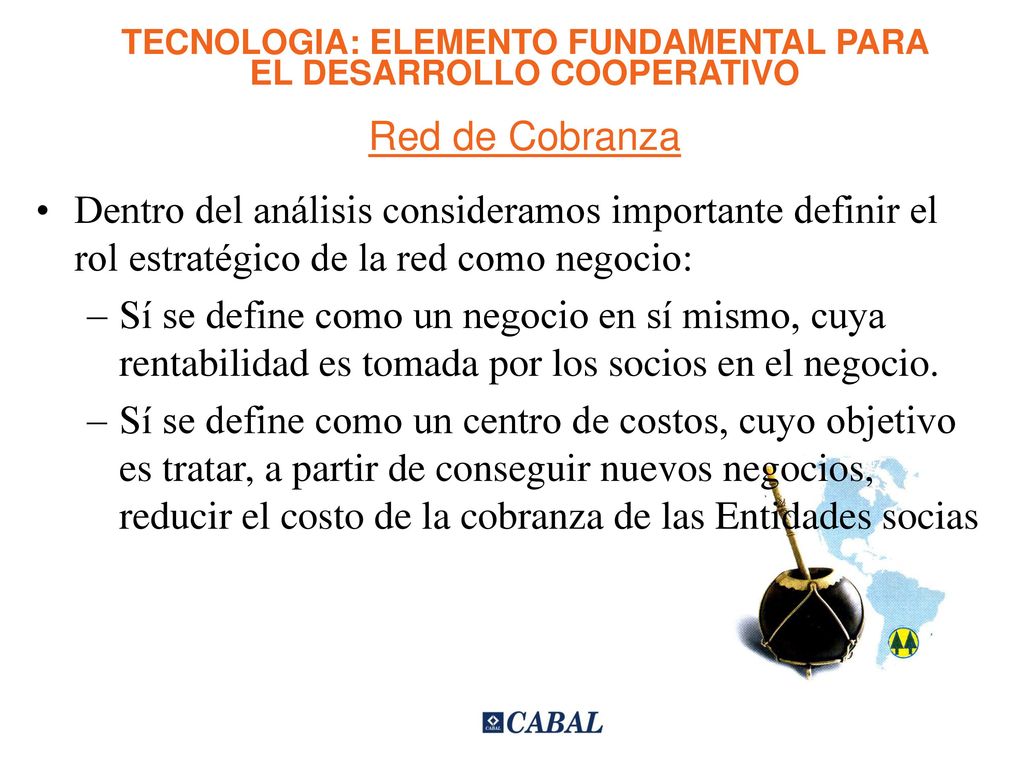 TECNOLOGIA: ELEMENTO FUNDAMENTAL PARA EL DESARROLLO COOPERATIVO

Red de Cobranza

• Dentro del análisis consideramos importante definir el rol estratégico de la red como negocio:
– Sí se define como un negocio en sí mismo, cuya rentabilidad es tomada por los socios en el negocio.
– Sí se define como un centro de costos, cuyo objetivo es tratar, a partir de conseguir nuevos negocios, reducir el costo de la cobranza de las Entidades socias

CABAL